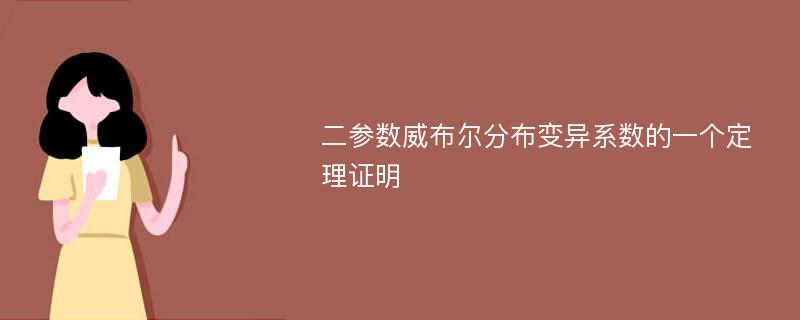 二参数威布尔分布变异系数的一个定理证明